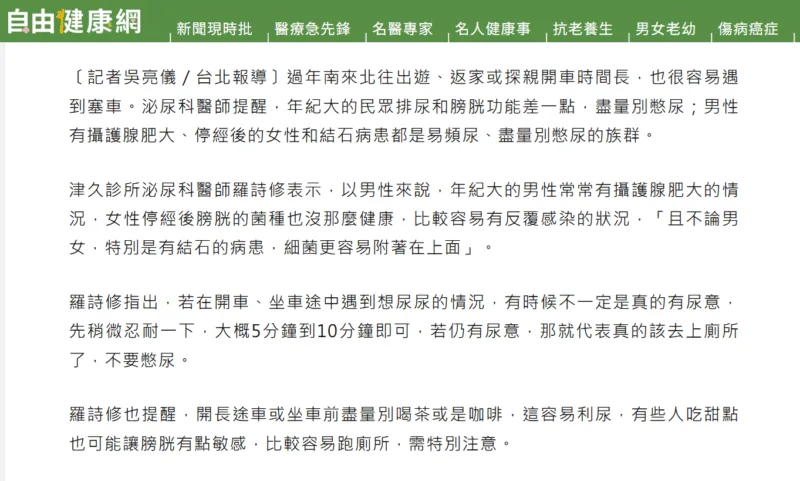 自由健康網 新聞現時批 醫療急先鋒 名醫專家 名人健康事 抗老養生 男女老幼 傷病癌症

〔記者吳亮儀／台北報導〕過年南來北往出遊、返家或探親開車時間長，也很容易遇到塞車。泌尿科醫師提醒，年紀大的民眾排尿和膀胱功能差一點，盡量別憋尿；男性有攝護腺肥大、停經後的女性和結石病患都是易頻尿、盡量別憋尿的族群。

津久診所泌尿科醫師羅詩修表示，以男性來說，年紀大的男性常常有攝護腺肥大的情況，女性停經後膀胱的菌種也沒那麼健康，比較容易有反覆感染的狀況，「且不論男女，特別是有結石的病患，細菌更容易附著在上面」。

羅詩修指出，若在開車、坐車途中遇到想尿尿的情況，有時候不一定是真的有尿意，先稍微忍耐一下，大概5分鐘到10分鐘即可，若仍有尿意，那就代表真的該去上廁所了，不要憋尿。

羅詩修也提醒，開長途車或坐車前盡量別喝茶或是咖啡，這容易利尿，有些人吃甜點也可能讓膀胱有點敏感，比較容易跑廁所，需特別注意。